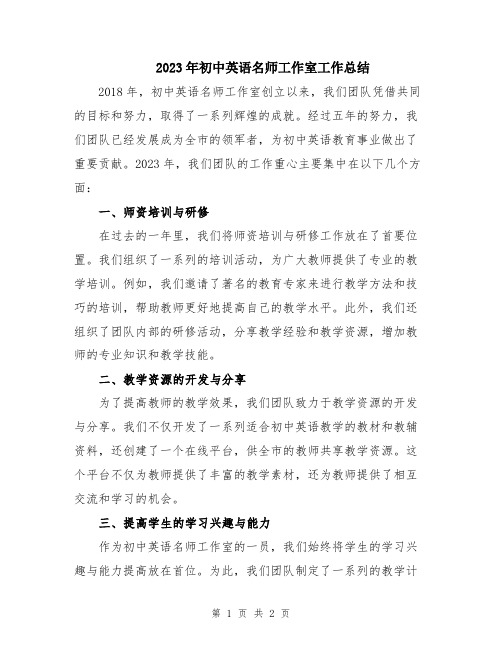 2023年初中英语名师工作室工作总结

2018年，初中英语名师工作室创立以来，我们团队凭借共同的目标和努力，取得了一系列辉煌的成就。经过五年的努力，我们团队已经发展成为全市的领军者，为初中英语教育事业做出了重要贡献。2023年，我们团队的工作重心主要集中在以下几个方面：

一、师资培训与研修

在过去的一年里，我们将师资培训与研修工作放在了首要位置。我们组织了一系列的培训活动，为广大教师提供了专业的教学培训。例如，我们邀请了著名的教育专家来进行教学方法和技巧的培训，帮助教师更好地提高自己的教学水平。此外，我们还组织了团队内部的研修活动，分享教学经验和教学资源，增加教师的专业知识和教学技能。

二、教学资源的开发与分享

为了提高教师的教学效果，我们团队致力于教学资源的开发与分享。我们不仅开发了一系列适合初中英语教学的教材和教辅资料，还创建了一个在线平台，供全市的教师共享教学资源。这个平台不仅为教师提供了丰富的教学素材，还为教师提供了相互交流和学习的机会。

三、提高学生的学习兴趣与能力

作为初中英语名师工作室的一员，我们始终将学生的学习兴趣与能力提高放在首位。为此，我们团队制定了一系列的教学计

第 1 页 共 2 页